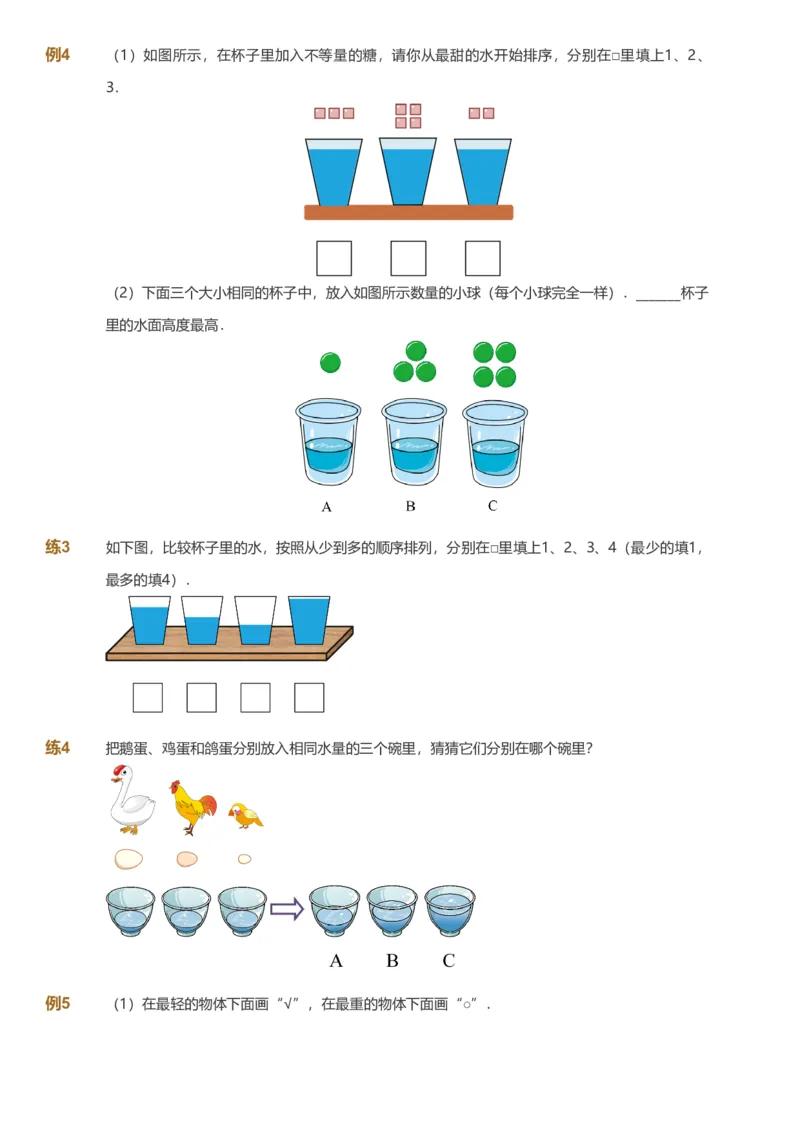 例4　（1）如图所示，在杯子里加入不等量的糖，请你从最甜的水开始排序，分别在□里填上1、2、3．

（2）下面三个大小相同的杯子中，放入如图所示数量的小球（每个小球完全一样）．______杯子里的水面高度最高．

A　B　C

练3　如下图，比较杯子里的水，按照从少到多的顺序排列，分别在□里填上1、2、3、4（最少的填1，最多的填4）．

练4　把鹅蛋、鸡蛋和鸽蛋分别放入相同水量的三个碗里，猜猜它们分别在哪个碗里？

A　B　C

例5　（1）在最轻的物体下面画“√”，在最重的物体下面画“○”．